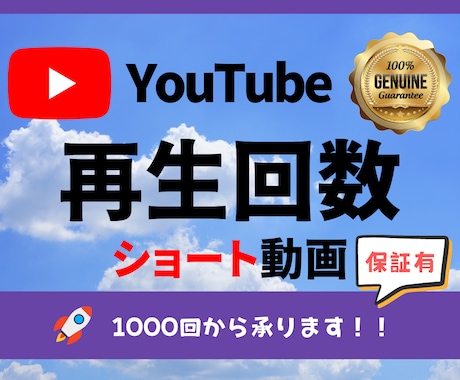 YouTube

100%
GENUINE
Guarantee

再生回数

ショート動画

保証有

1000回から承ります！！